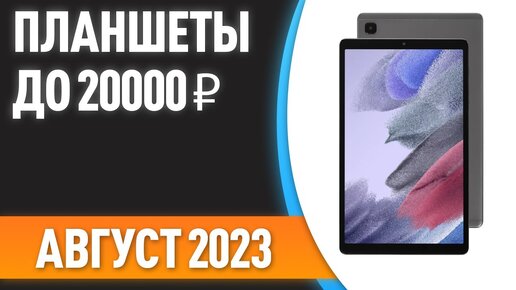 ПЛАНШЕТЫ
ДО 20000 ₽

АВГУСТ 2023